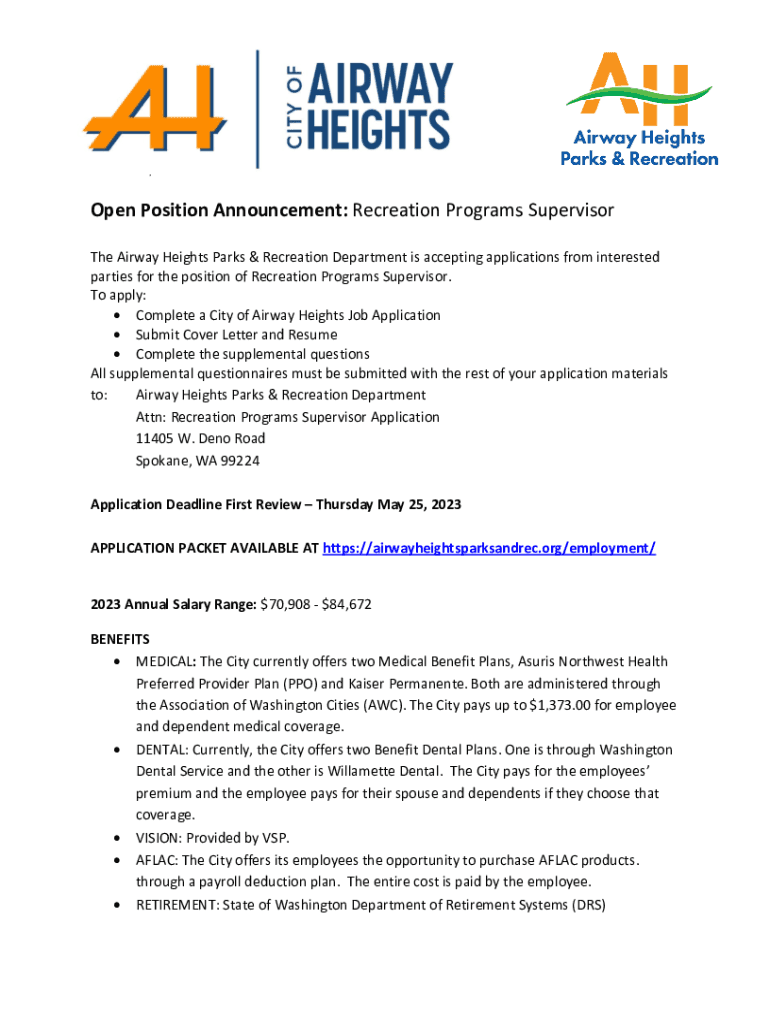 AH CITY OF AIRWAY HEIGHTS

AH Airway Heights Parks & Recreation

Open Position Announcement: Recreation Programs Supervisor

The Airway Heights Parks & Recreation Department is accepting applications from interested parties for the position of Recreation Programs Supervisor.
To apply:
• Complete a City of Airway Heights Job Application
• Submit Cover Letter and Resume
• Complete the supplemental questions
All supplemental questionnaires must be submitted with the rest of your application materials to: Airway Heights Parks & Recreation Department
Attn: Recreation Programs Supervisor Application
11405 W. Deno Road
Spokane, WA 99224

Application Deadline First Review – Thursday May 25, 2023

APPLICATION PACKET AVAILABLE AT https://airwayheightsparksandrec.org/employment/

2023 Annual Salary Range: $70,908 - $84,672

BENEFITS
• MEDICAL: The City currently offers two Medical Benefit Plans, Asuris Northwest Health Preferred Provider Plan (PPO) and Kaiser Permanente. Both are administered through the Association of Washington Cities (AWC). The City pays up to $1,373.00 for employee and dependent medical coverage.
• DENTAL: Currently, the City offers two Benefit Dental Plans. One is through Washington Dental Service and the other is Willamette Dental. The City pays for the employees' premium and the employee pays for their spouse and dependents if they choose that coverage.
• VISION: Provided by VSP.
• AFLAC: The City offers its employees the opportunity to purchase AFLAC products. through a payroll deduction plan. The entire cost is paid by the employee.
• RETIREMENT: State of Washington Department of Retirement Systems (DRS)